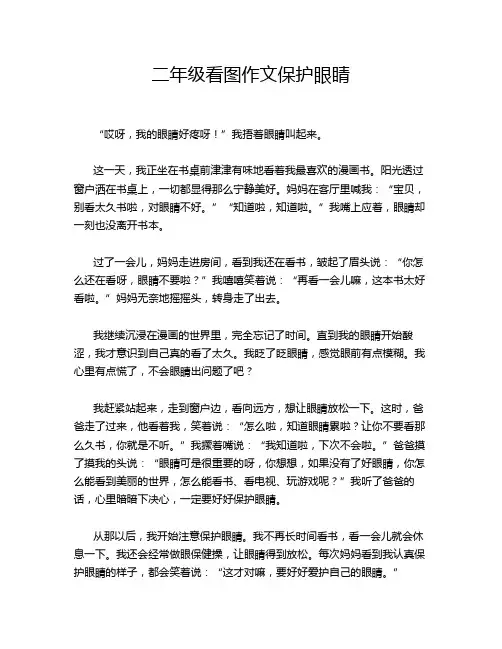 二年级看图作文保护眼睛

“哎呀，我的眼睛好疼呀！”我捂着眼睛叫起来。

这一天，我正坐在书桌前津津有味地看着我最喜欢的漫画书。阳光透过窗户洒在书桌上，一切都显得那么宁静美好。妈妈在客厅里喊我：“宝贝，别看太久书啦，对眼睛不好。”“知道啦，知道啦。”我嘴上应着，眼睛却一刻也没离开书本。

过了一会儿，妈妈走进房间，看到我还在看书，皱起了眉头说：“你怎么还在看呀，眼睛不要啦？”我嘻嘻笑着说：“再看一会儿嘛，这本书太好看啦。”妈妈无奈地摇摇头，转身走了出去。

我继续沉浸在漫画的世界里，完全忘记了时间。直到我的眼睛开始酸涩，我才意识到自己真的看了太久。我眨了眨眼睛，感觉眼前有点模糊。我心里有点慌了，不会眼睛出问题了吧？

我赶紧站起来，走到窗户边，看向远方，想让眼睛放松一下。这时，爸爸走了过来，他看着我，笑着说：“怎么啦，知道眼睛累啦？让你不要看那么久书，你就是不听。”我撅着嘴说：“我知道啦，下次不会啦。”爸爸摸了摸我的头说：“眼睛可是很重要的呀，你想想，如果没有了好眼睛，你怎么能看到美丽的世界，怎么能看书、看电视、玩游戏呢？”我听了爸爸的话，心里暗暗下决心，一定要好好保护眼睛。

从那以后，我开始注意保护眼睛。我不再长时间看书，看一会儿就会休息一下。我还会经常做眼保健操，让眼睛得到放松。每次妈妈看到我认真保护眼睛的样子，都会笑着说：“这才对嘛，要好好爱护自己的眼睛。”